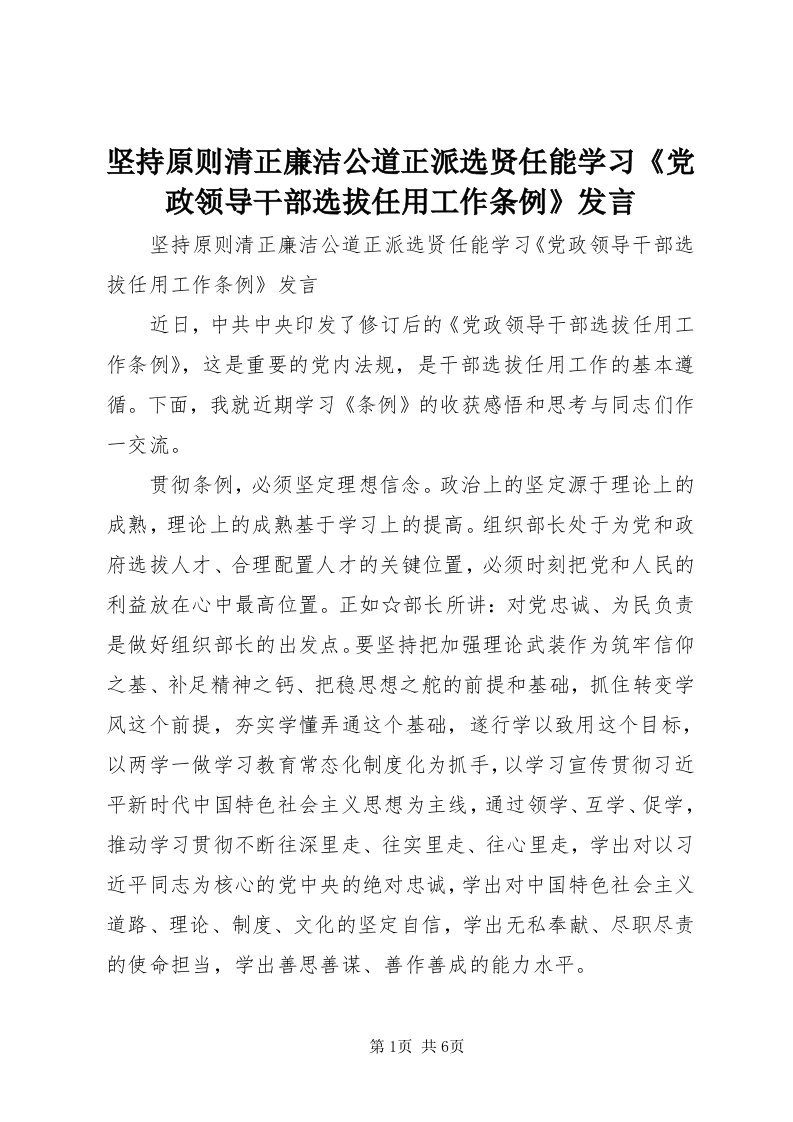 坚持原则清正廉洁公道正派选贤任能学习《党政领导干部选拔任用工作条例》发言

坚持原则清正廉洁公道正派选贤任能学习《党政领导干部选拔任用工作条例》发言

近日，中共中央印发了修订后的《党政领导干部选拔任用工作条例》，这是重要的党内法规，是干部选拔任用工作的基本遵循。下面，我就近期学习《条例》的收获感悟和思考与同志们作一交流。

贯彻条例，必须坚定理想信念。政治上的坚定源于理论上的成熟，理论上的成熟基于学习上的提高。组织部长处于为党和政府选拔人才、合理配置人才的关键位置，必须时刻把党和人民的利益放在心中最高位置。正如☆部长所讲：对党忠诚、为民负责是做好组织部长的出发点。要坚持把加强理论武装作为筑牢信仰之基、补足精神之钙、把稳思想之舵的前提和基础，抓住转变学风这个前提，夯实学懂弄通这个基础，遂行学以致用这个目标，以两学一做学习教育常态化制度化为抓手，以学习宣传贯彻习近平新时代中国特色社会主义思想为主线，通过领学、互学、促学，推动学习贯彻不断往深里走、往实里走、往心里走，学出对以习近平同志为核心的党中央的绝对忠诚，学出对中国特色社会主义道路、理论、制度、文化的坚定自信，学出无私奉献、尽职尽责的使命担当，学出善思善谋、善作善成的能力水平。

第1页 共6页